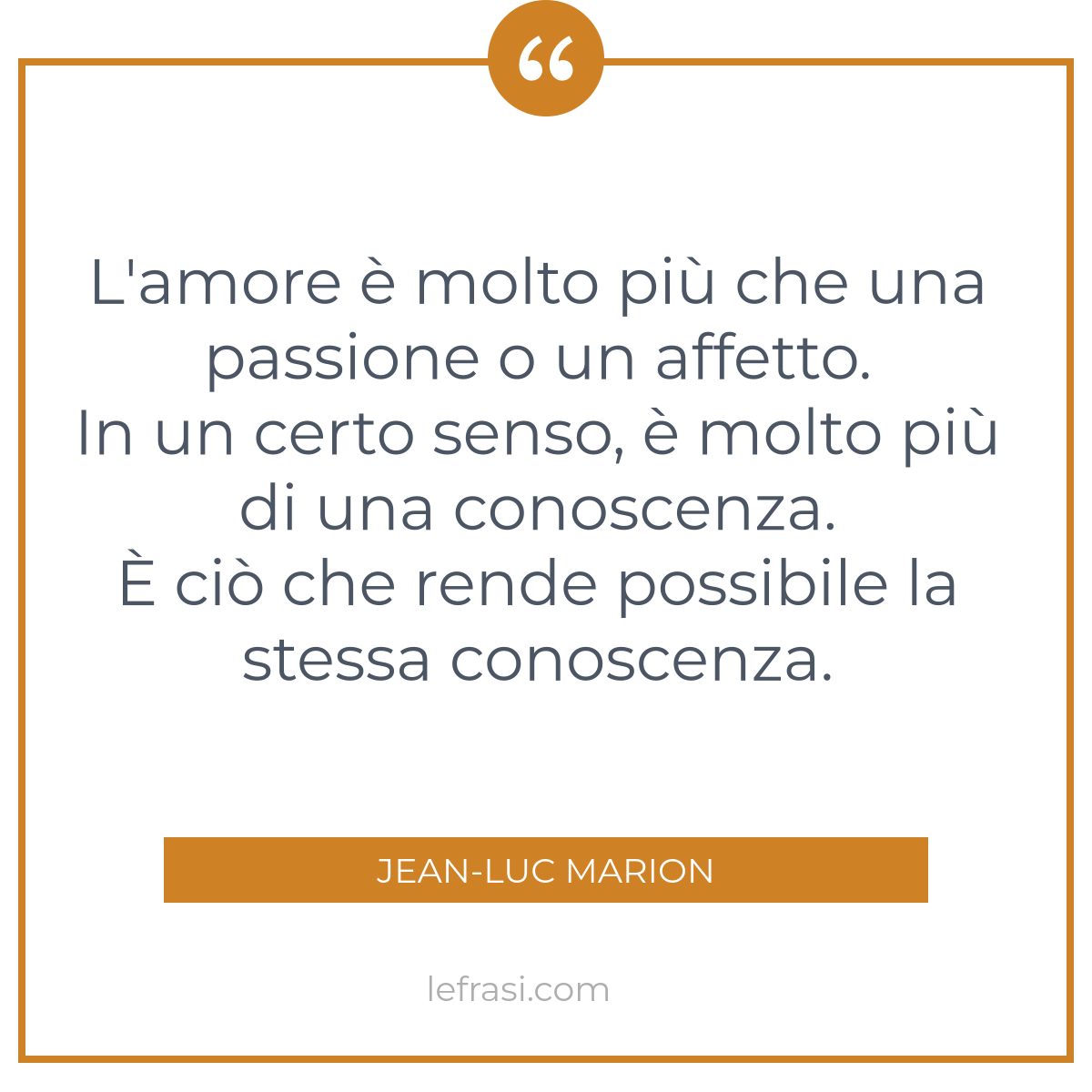 “

L'amore è molto più che una passione o un affetto.
In un certo senso, è molto più di una conoscenza.
È ciò che rende possibile la stessa conoscenza.

JEAN-LUC MARION

lefrasi.com